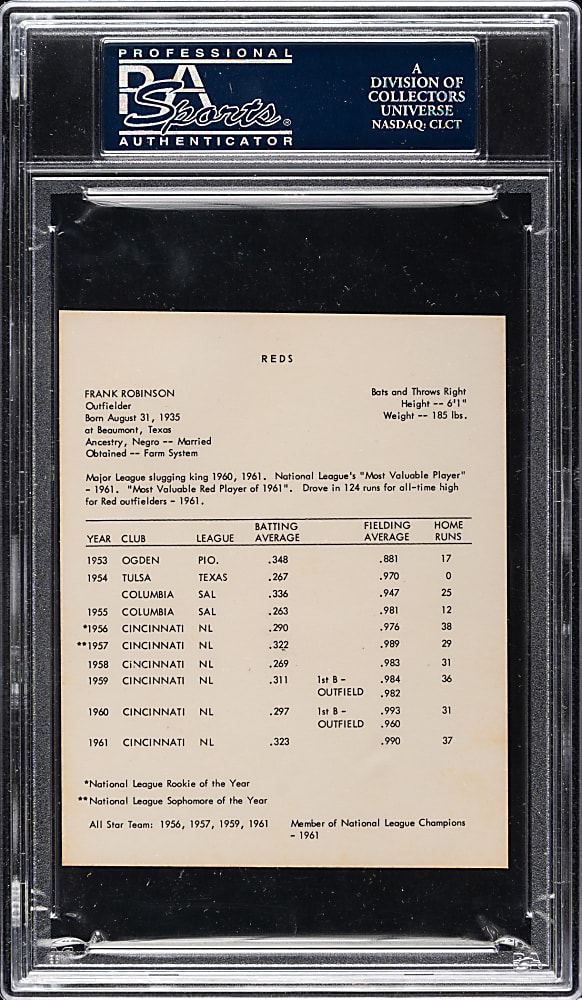 PROFESSIONAL
PSA Sports
AUTHENTICATOR

A DIVISION OF COLLECTORS UNIVERSE NASDAQ: CLCT

REDS

FRANK ROBINSON
Outfielder
Born August 31, 1935
at Beaumont, Texas
Ancestry, Negro -- Married
Obtained -- Farm System

Bats and Throws Right
Height -- 6'1"
Weight -- 185 lbs.

Major League slugging king 1960, 1961. National League's "Most Valuable Player" - 1961. "Most Valuable Red Player of 1961". Drove in 124 runs for all-time high for Red outfielders - 1961.

| YEAR | CLUB | LEAGUE | BATTING AVERAGE | | FIELDING AVERAGE | HOME RUNS |
|---|---|---|---|---|---|---|
| 1953 | OGDEN | PIO. | .348 | | .881 | 17 |
| 1954 | TULSA | TEXAS | .267 | | .970 | 0 |
| | COLUMBIA | SAL | .336 | | .947 | 25 |
| 1955 | COLUMBIA | SAL | .263 | | .981 | 12 |
| *1956 | CINCINNATI | NL | .290 | | .976 | 38 |
| **1957 | CINCINNATI | NL | .322 | | .989 | 29 |
| 1958 | CINCINNATI | NL | .269 | | .983 | 31 |
| 1959 | CINCINNATI | NL | .311 | 1st B - OUTFIELD | .984 .982 | 36 |
| 1960 | CINCINNATI | NL | .297 | 1st B - OUTFIELD | .993 .960 | 31 |
| 1961 | CINCINNATI | NL | .323 | | .990 | 37 |

*National League Rookie of the Year
**National League Sophomore of the Year

All Star Team: 1956, 1957, 1959, 1961

Member of National League Champions - 1961